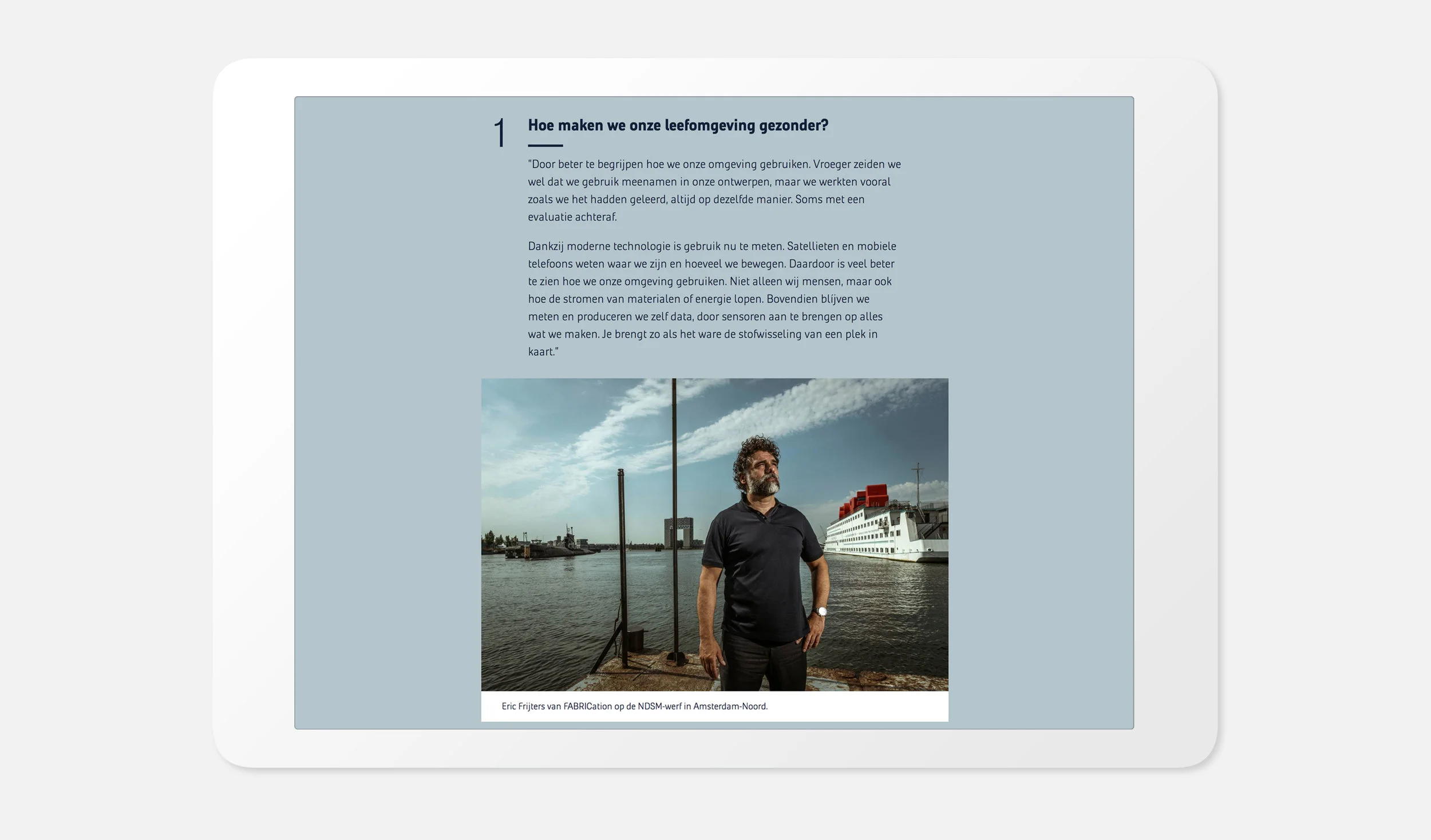 1

Hoe maken we onze leefomgeving gezonder?

"Door beter te begrijpen hoe we onze omgeving gebruiken. Vroeger zeiden we wel dat we gebruik meenamen in onze ontwerpen, maar we werkten vooral zoals we het hadden geleerd, altijd op dezelfde manier. Soms met een evaluatie achteraf.

Dankzij moderne technologie is gebruik nu te meten. Satellieten en mobiele telefoons weten waar we zijn en hoeveel we bewegen. Daardoor is veel beter te zien hoe we onze omgeving gebruiken. Niet alleen wij mensen, maar ook hoe de stromen van materialen of energie lopen. Bovendien blijven we meten en produceren we zelf data, door sensoren aan te brengen op alles wat we maken. Je brengt zo als het ware de stofwisseling van een plek in kaart."

Eric Frijters van FABRICation op de NDSM-werf in Amsterdam-Noord.